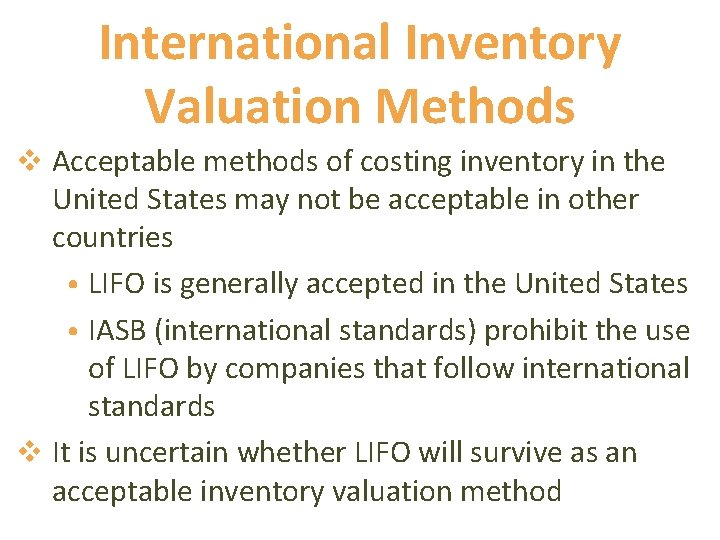 International Inventory Valuation Methods

❖ Acceptable methods of costing inventory in the United States may not be acceptable in other countries

• LIFO is generally accepted in the United States

• IASB (international standards) prohibit the use of LIFO by companies that follow international standards

❖ It is uncertain whether LIFO will survive as an acceptable inventory valuation method